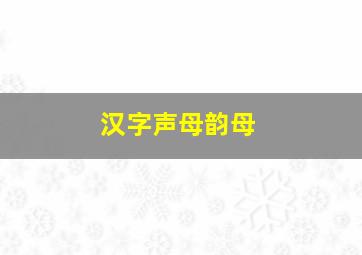 汉字声母韵母